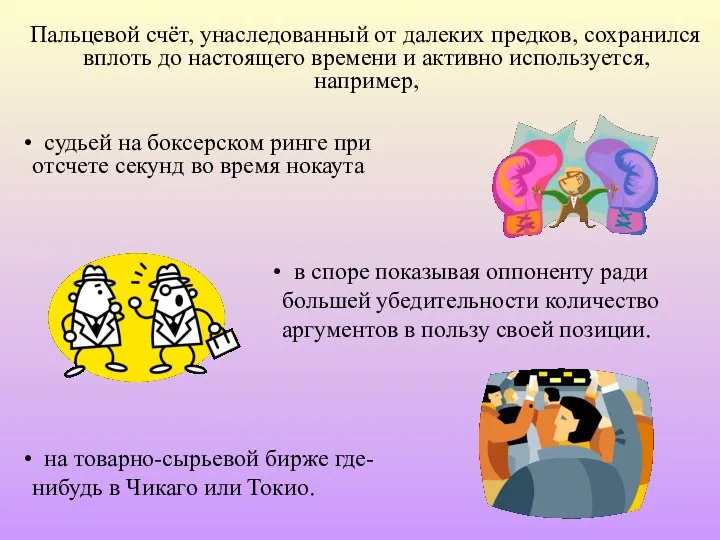 Пальцевой счёт, унаследованный от далеких предков, сохранился вплоть до настоящего времени и активно используется, например,

• судьей на боксерском ринге при отсчете секунд во время нокаута

• в споре показывая оппоненту ради большей убедительности количество аргументов в пользу своей позиции.

• на товарно-сырьевой бирже где-нибудь в Чикаго или Токио.